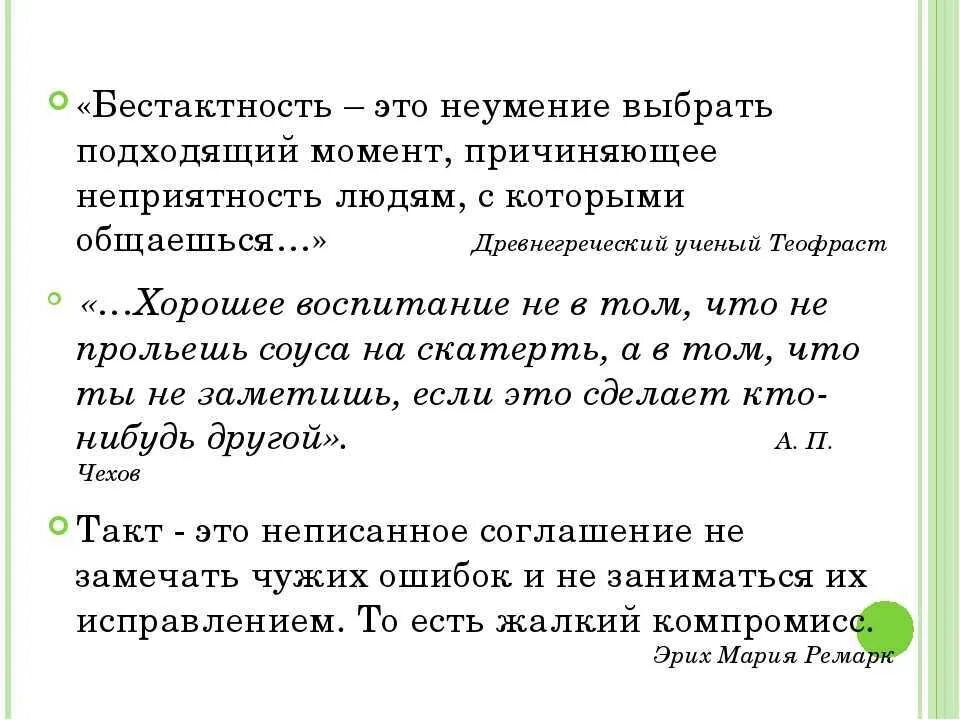 «Бестактность – это неумение выбрать подходящий момент, причиняющее неприятность людям, с которыми общаешься...» Древнегреческий ученый Теофраст

«...Хорошее воспитание не в том, что не прольешь соуса на скатерть, а в том, что ты не заметишь, если это сделает кто-нибудь другой». А. П. Чехов

Такт - это неписанное соглашение не замечать чужих ошибок и не заниматься их исправлением. То есть жалкий компромисс. Эрих Мария Ремарк